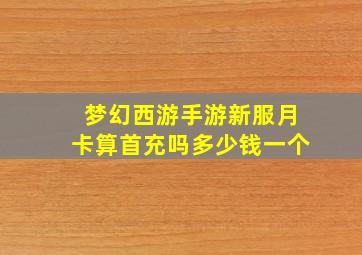 梦幻西游手游新服月卡算首充吗多少钱一个